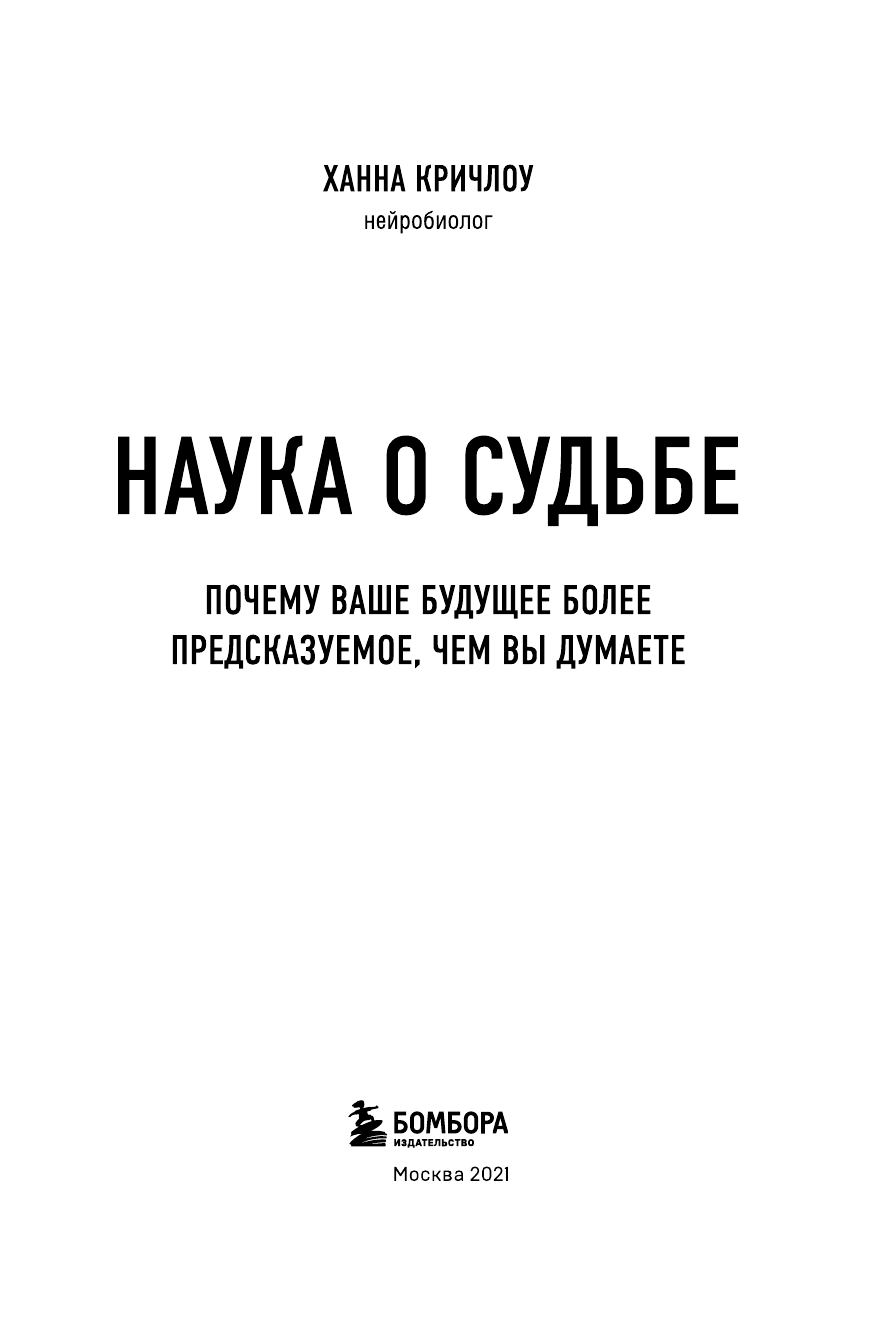 ХАННА КРИЧЛОУ
нейробиолог

НАУКА О СУДЬБЕ

ПОЧЕМУ ВАШЕ БУДУЩЕЕ БОЛЕЕ ПРЕДСКАЗУЕМОЕ, ЧЕМ ВЫ ДУМАЕТЕ

БОМБОРА
ИЗДАТЕЛЬСТВО

Москва 2021